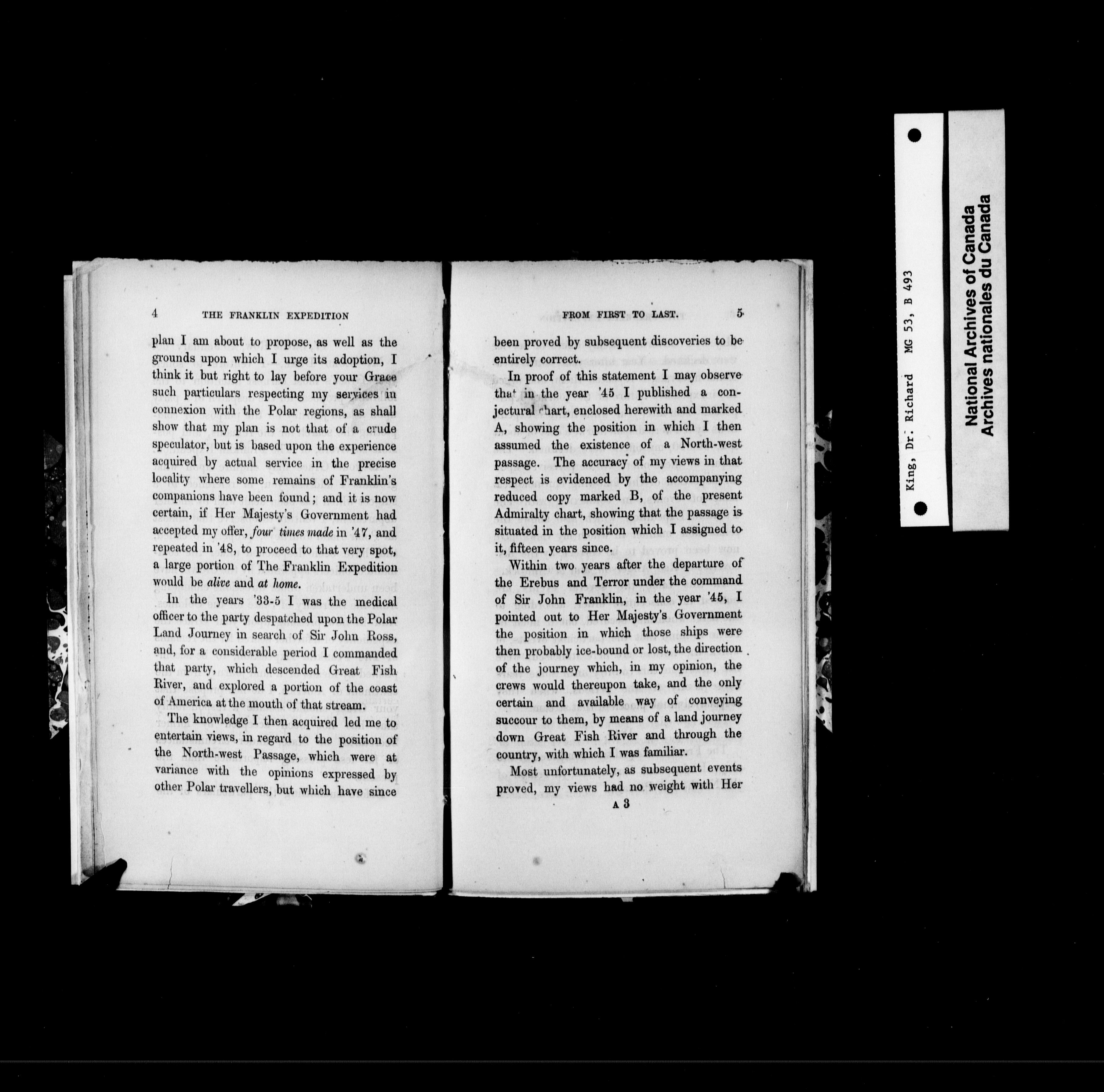 4 THE FRANKLIN EXPEDITION

plan I am about to propose, as well as the grounds upon which I urge its adoption, I think it but right to lay before your Grace such particulars respecting my services in connexion with the Polar regions, as shall show that my plan is not that of a crude speculator, but is based upon the experience acquired by actual service in the precise locality where some remains of Franklin's companions have been found; and it is now certain, if Her Majesty's Government had accepted my offer, four times made in '47, and repeated in '48, to proceed to that very spot, a large portion of The Franklin Expedition would be alive and at home.

In the years '33-5 I was the medical officer to the party despatched upon the Polar Land Journey in search of Sir John Ross, and, for a considerable period I commanded that party, which descended Great Fish River, and explored a portion of the coast of America at the mouth of that stream.

The knowledge I then acquired led me to entertain views, in regard to the position of the North-west Passage, which were at variance with the opinions expressed by other Polar travellers, but which have since

FROM FIRST TO LAST. 5

been proved by subsequent discoveries to be entirely correct.

In proof of this statement I may observe that in the year '45 I published a conjectural chart, enclosed herewith and marked A, showing the position in which I then assumed the existence of a North-west passage. The accuracy of my views in that respect is evidenced by the accompanying reduced copy marked B, of the present Admiralty chart, showing that the passage is situated in the position which I assigned to it, fifteen years since.

Within two years after the departure of the Erebus and Terror under the command of Sir John Franklin, in the year '45, I pointed out to Her Majesty's Government the position in which those ships were then probably ice-bound or lost, the direction of the journey which, in my opinion, the crews would thereupon take, and the only certain and available way of conveying succour to them, by means of a land journey down Great Fish River and through the country, with which I was familiar.

Most unfortunately, as subsequent events proved, my views had no weight with Her

A 3

King, Dr. Richard MG 53, B 493

National Archives of Canada
Archives nationales du Canada